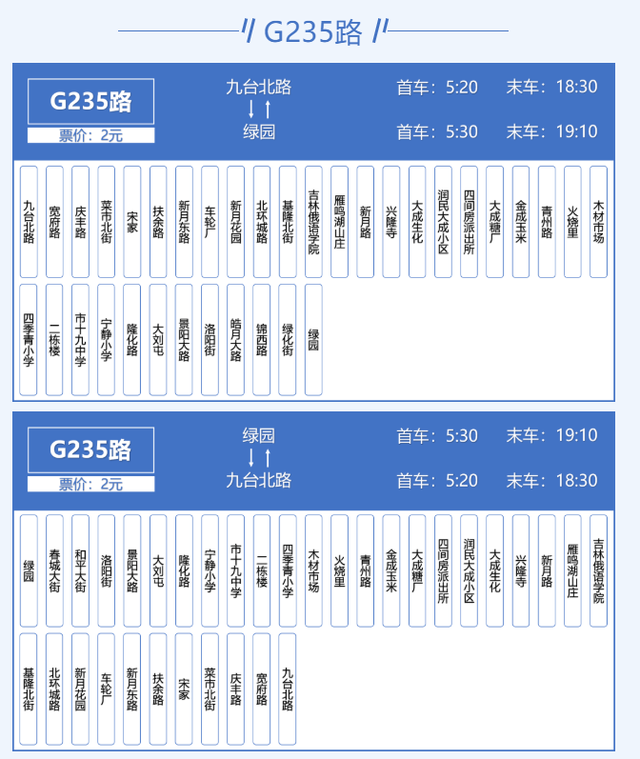 G235路

G235路
票价：2元

九台北路
↓↑
绿园

首车：5:20 末车：18:30
首车：5:30 末车：19:10

九台北路
宽府路
庆丰路
菜市北街
宋家
扶余路
新月东路
车轮厂
新月花园
北环城路
基隆北街
吉林俄语学院
雁鸣湖山庄
新月路
兴隆寺
大成生化
润民大成小区
四间房派出所
大成糖厂
金成玉米
青州路
火烧里
木材市场
四季青小学
二栋楼
市十九中学
宁静小学
隆化路
大刘屯
景阳大路
洛阳街
皓月大路
锦西路
绿化街
绿园

G235路
票价：2元

绿园
↓↑
九台北路

首车：5:30 末车：19:10
首车：5:20 末车：18:30

绿园
春城大街
和平大街
洛阳街
景阳大路
大刘屯
隆化路
宁静小学
市十九中学
二栋楼
四季青小学
木材市场
火烧里
青州路
金成玉米
大成糖厂
四间房派出所
润民大成小区
大成生化
兴隆寺
新月路
雁鸣湖山庄
吉林俄语学院
基隆北街
北环城路
新月花园
车轮厂
新月东路
扶余路
宋家
菜市北街
庆丰路
宽府路
九台北路